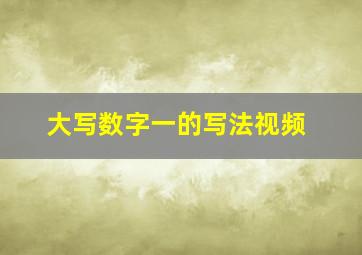 大写数字一的写法视频